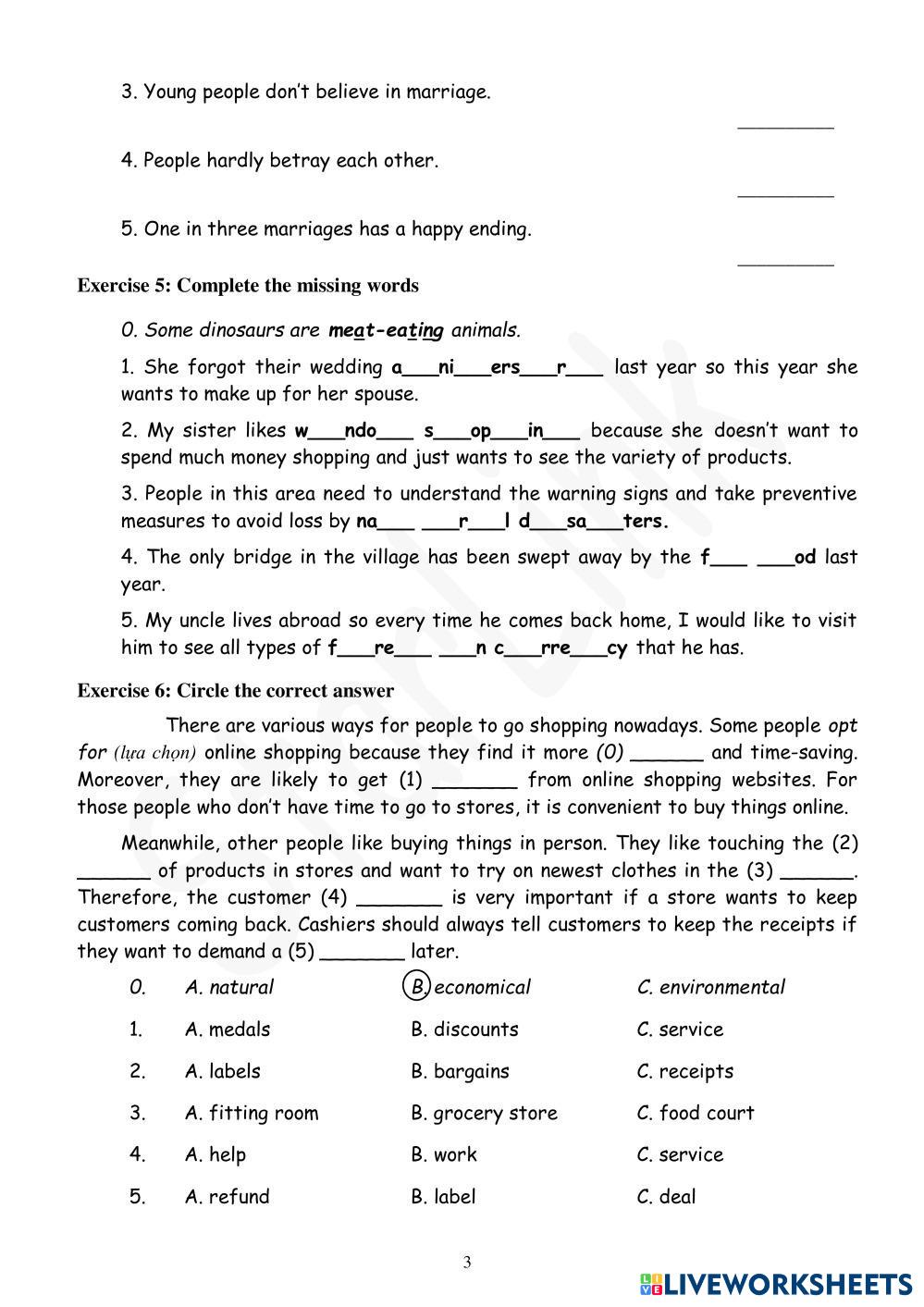 3. Young people don't believe in marriage.

_________

4. People hardly betray each other.

_________

5. One in three marriages has a happy ending.

_________

Exercise 5: Complete the missing words

0. Some dinosaurs are meat-eating animals.

1. She forgot their wedding a___ni___ers___r___ last year so this year she wants to make up for her spouse.

2. My sister likes w___ndo___ s___op___in___ because she doesn't want to spend much money shopping and just wants to see the variety of products.

3. People in this area need to understand the warning signs and take preventive measures to avoid loss by na___ ___r___l d___sa___ters.

4. The only bridge in the village has been swept away by the f___ ___od last year.

5. My uncle lives abroad so every time he comes back home, I would like to visit him to see all types of f___re___ ___n c___rre___cy that he has.

Exercise 6: Circle the correct answer

There are various ways for people to go shopping nowadays. Some people opt for (lựa chọn) online shopping because they find it more (0) ______ and time-saving. Moreover, they are likely to get (1) _______ from online shopping websites. For those people who don't have time to go to stores, it is convenient to buy things online.

Meanwhile, other people like buying things in person. They like touching the (2) ______ of products in stores and want to try on newest clothes in the (3) ______. Therefore, the customer (4) _______ is very important if a store wants to keep customers coming back. Cashiers should always tell customers to keep the receipts if they want to demand a (5) _______ later.

| 0. | A. natural | B. economical | C. environmental |
|---|---|---|---|
| 1. | A. medals | B. discounts | C. service |
| 2. | A. labels | B. bargains | C. receipts |
| 3. | A. fitting room | B. grocery store | C. food court |
| 4. | A. help | B. work | C. service |
| 5. | A. refund | B. label | C. deal |

3

LIVEWORKSHEETS